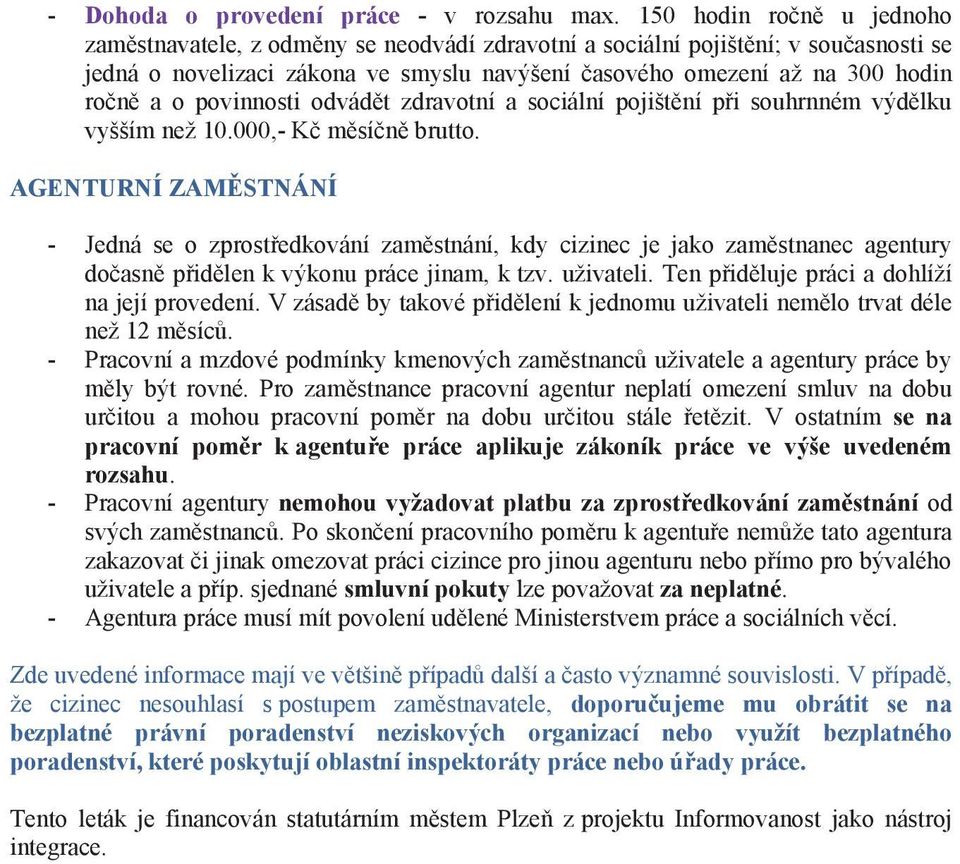 - Dohoda o provedení práce - v rozsahu max. 150 hodin ročně u jednoho zaměstnavatele, z odměny se neodvádí zdravotní a sociální pojištění; v současnosti se jedná o novelizaci zákona ve smyslu navýšení časového omezení až na 300 hodin ročně a o povinnosti odvádět zdravotní a sociální pojištění při souhrnném výdělku vyšším než 10.000,- Kč měsíčně brutto.

AGENTURNÍ ZAMĚSTNÁNÍ

- Jedná se o zprostředkování zaměstnání, kdy cizinec je jako zaměstnanec agentury dočasně přidělen k výkonu práce jinam, k tzv. uživateli. Ten přiděluje práci a dohlíží na její provedení. V zásadě by takové přidělení k jednomu uživateli nemělo trvat déle než 12 měsíců.
- Pracovní a mzdové podmínky kmenových zaměstnanců uživatele a agentury práce by měly být rovné. Pro zaměstnance pracovní agentur neplatí omezení smluv na dobu určitou a mohou pracovní poměr na dobu určitou stále řetězit. V ostatním se na pracovní poměr k agentuře práce aplikuje zákoník práce ve výše uvedeném rozsahu.
- Pracovní agentury nemohou vyžadovat platbu za zprostředkování zaměstnání od svých zaměstnanců. Po skončení pracovního poměru k agentuře nemůže tato agentura zakazovat či jinak omezovat práci cizince pro jinou agenturu nebo přímo pro bývalého uživatele a příp. sjednané smluvní pokuty lze považovat za neplatné.
- Agentura práce musí mít povolení udělené Ministerstvem práce a sociálních věcí.

Zde uvedené informace mají ve většině případů další a často významné souvislosti. V případě, že cizinec nesouhlasí s postupem zaměstnavatele, doporučujeme mu obrátit se na bezplatné právní poradenství neziskových organizací nebo využít bezplatného poradenství, které poskytují oblastní inspektoráty práce nebo úřady práce.

Tento leták je financován statutárním městem Plzeň z projektu Informovanost jako nástroj integrace.